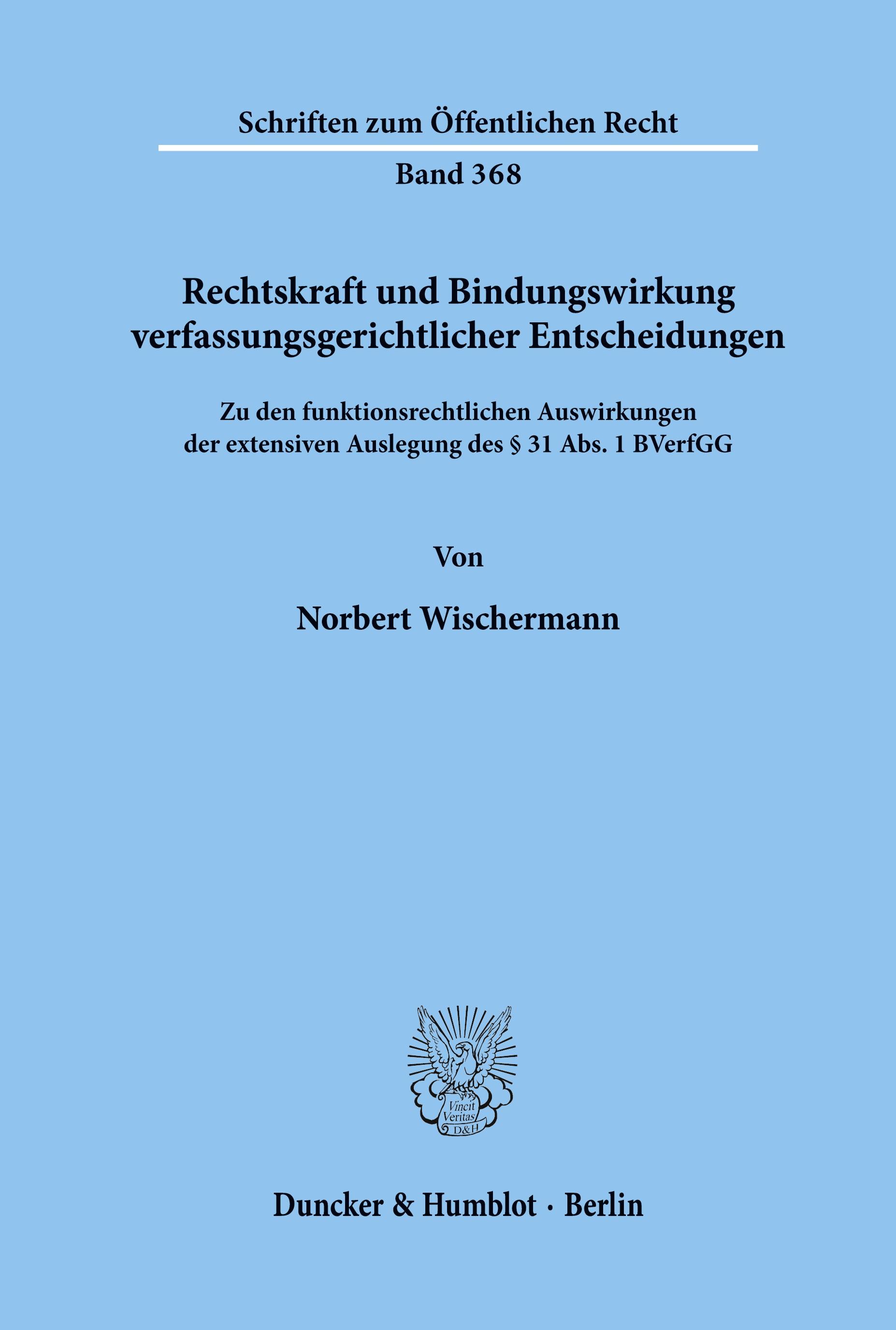 Schriften zum Öffentlichen Recht

Band 368

Rechtskraft und Bindungswirkung verfassungsgerichtlicher Entscheidungen

Zu den funktionsrechtlichen Auswirkungen der extensiven Auslegung des § 31 Abs. 1 BVerfGG

Von

Norbert Wischermann

Vincit Veritas D&H

Duncker & Humblot · Berlin